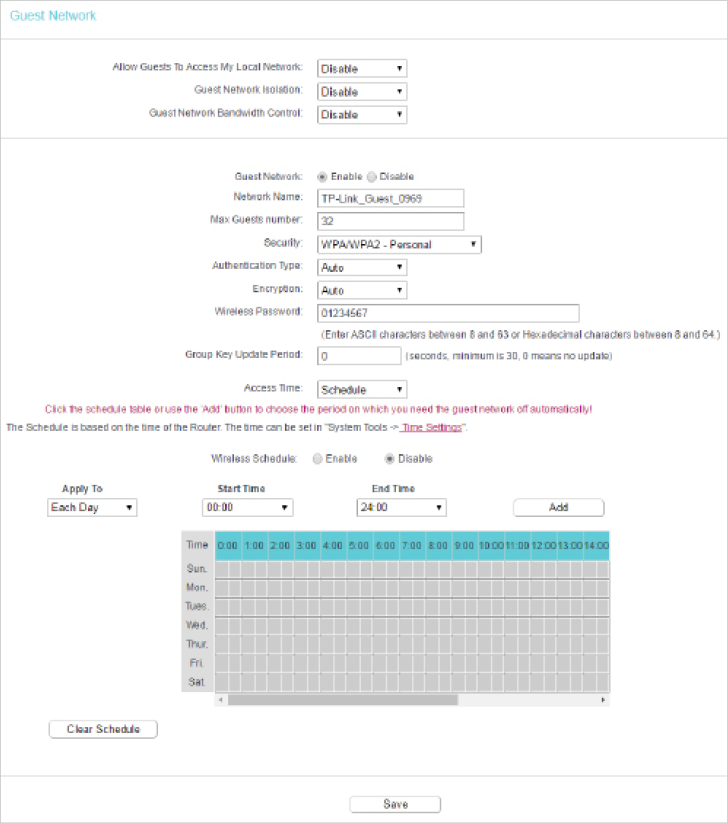 Guest Network

Allow Guests To Access My Local Network: Disable
Guest Network Isolation: Disable
Guest Network Bandwidth Control: Disable

Guest Network: Enable Disable
Network Name: TP-Link_Guest_0969
Max Guests number: 32
Security: WPA/WPA2 - Personal
Authentication Type: Auto
Encryption: Auto
Wireless Password: 01234567
(Enter ASCII characters between 8 and 63 or Hexadecimal characters between 8 and 64.)
Group Key Update Period: 0 (seconds, minimum is 30, 0 means no update)

Access Time: Schedule
Click the schedule table or use the 'Add' button to choose the period on which you need the guest network off automatically!
The Schedule is based on the time of the Router. The time can be set in "System Tools -> Time Settings".

Wireless Schedule: Enable Disable

Apply To
Each Day
Start Time
00:00
End Time
24:00
Add

| Time | 0:00 | 1:00 | 2:00 | 3:00 | 4:00 | 5:00 | 6:00 | 7:00 | 8:00 | 9:00 | 10:00 | 11:00 | 12:00 | 13:00 | 14:00 |
|---|---|---|---|---|---|---|---|---|---|---|---|---|---|---|---|
| Sun. | | | | | | | | | | | | | | | |
| Mon. | | | | | | | | | | | | | | | |
| Tues. | | | | | | | | | | | | | | | |
| Wed. | | | | | | | | | | | | | | | |
| Thur. | | | | | | | | | | | | | | | |
| Fri. | | | | | | | | | | | | | | | |
| Sat. | | | | | | | | | | | | | | | |

Clear Schedule

Save